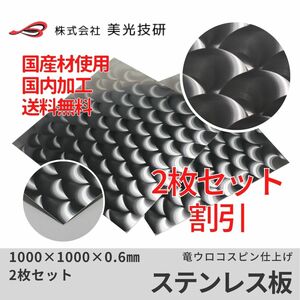 株式会社 美光技研

国産材使用
国内加工
送料無料

2枚セット
割引

1000×1000×0.6㎜
2枚セット

竜ウロコスピン仕上げ
ステンレス板